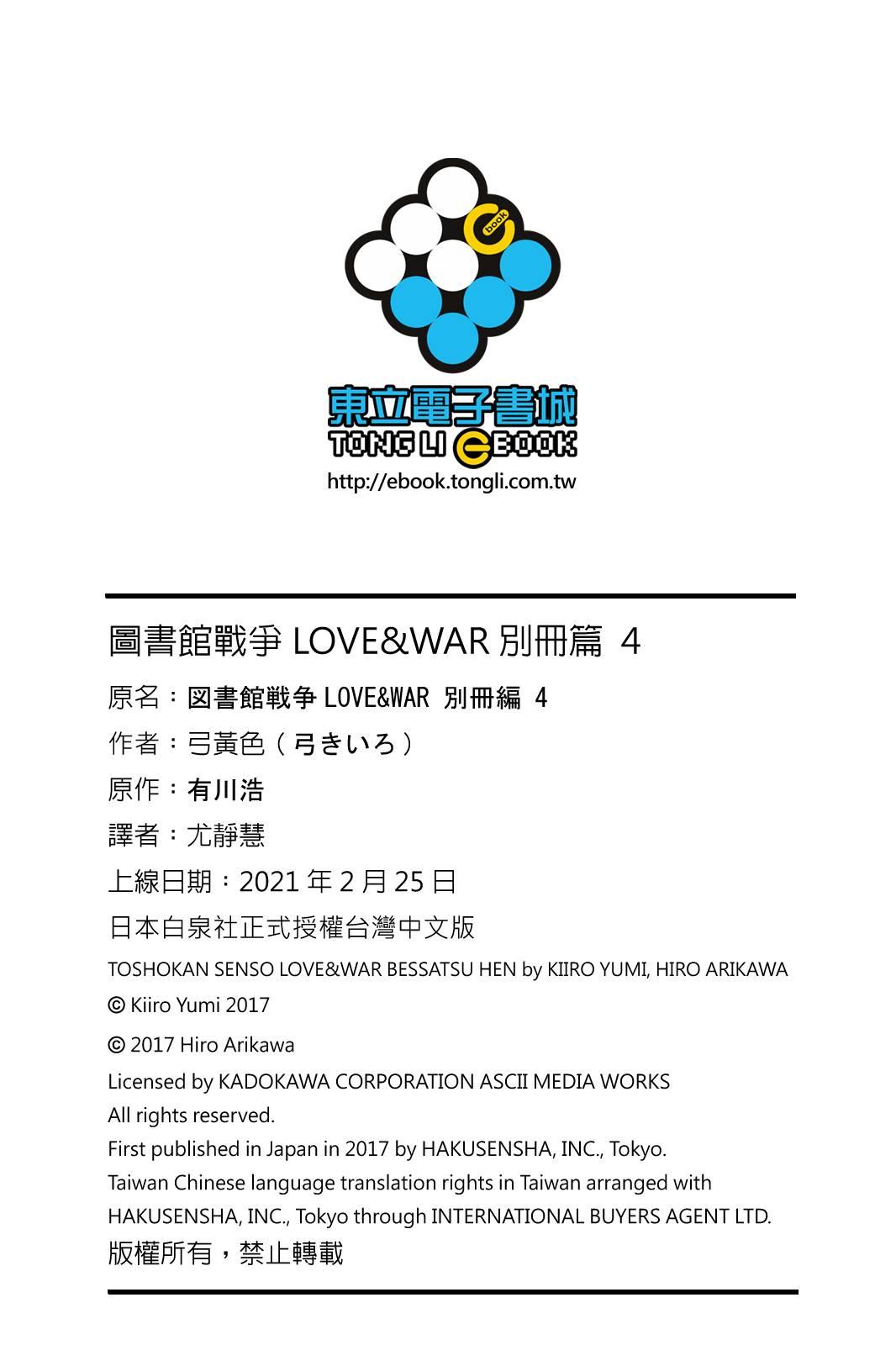 book

東立電子書城
TONG LI EBOOK
http://ebook.tongli.com.tw

圖書館戰爭 LOVE&WAR 別冊篇 4
原名：図書館戦争 LOVE&WAR 別冊編 4
作者：弓黃色（弓きいろ）
原作：有川浩
譯者：尤靜慧
上線日期：2021 年 2 月 25 日
日本白泉社正式授權台灣中文版
TOSHOKAN SENSO LOVE&WAR BESSATSU HEN by KIIRO YUMI, HIRO ARIKAWA
© Kiiro Yumi 2017
© 2017 Hiro Arikawa
Licensed by KADOKAWA CORPORATION ASCII MEDIA WORKS
All rights reserved.
First published in Japan in 2017 by HAKUSENSHA, INC., Tokyo.
Taiwan Chinese language translation rights in Taiwan arranged with HAKUSENSHA, INC., Tokyo through INTERNATIONAL BUYERS AGENT LTD.
版權所有，禁止轉載